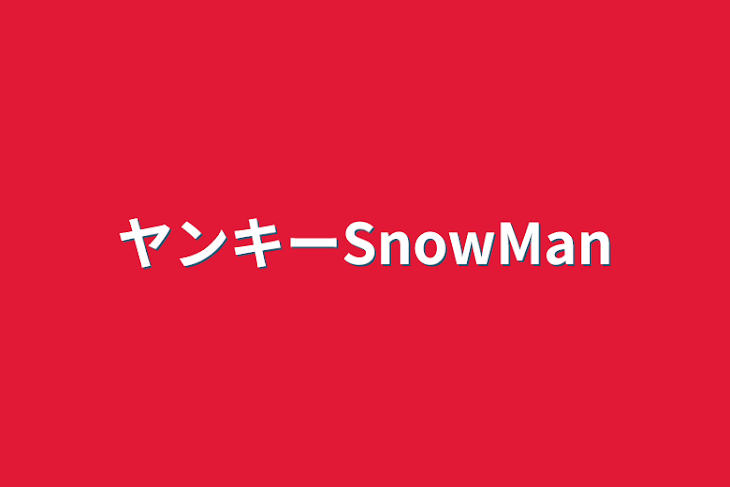 ヤンキーSnowMan